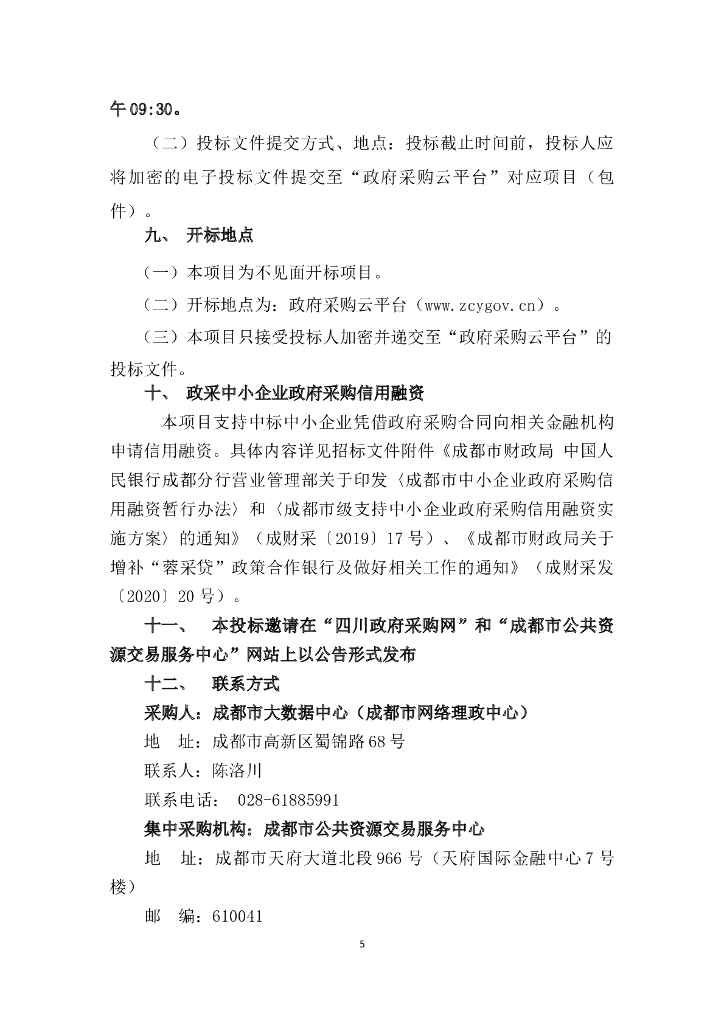 午09:30。

（二）投标文件提交方式、地点：投标截止时间前，投标人应将加密的电子投标文件提交至“政府采购云平台”对应项目（包件）。

九、 开标地点

（一）本项目为不见面开标项目。

（二）开标地点为：政府采购云平台（www.zcygov.cn）。

（三）本项目只接受投标人加密并递交至“政府采购云平台”的投标文件。

十、 政采中小企业政府采购信用融资

本项目支持中标中小企业凭借政府采购合同向相关金融机构申请信用融资。具体内容详见招标文件附件《成都市财政局 中国人民银行成都分行营业管理部关于印发〈成都市中小企业政府采购信用融资暂行办法〉和〈成都市级支持中小企业政府采购信用融资实施方案〉的通知》（成财采〔2019〕17号）、《成都市财政局关于增补“蓉采贷”政策合作银行及做好相关工作的通知》（成财采发〔2020〕20号）。

十一、 本投标邀请在“四川政府采购网”和“成都市公共资源交易服务中心”网站上以公告形式发布

十二、 联系方式

采购人：成都市大数据中心（成都市网络理政中心）

地 址：成都市高新区蜀锦路68号

联系人：陈洛川

联系电话： 028-61885991

集中采购机构：成都市公共资源交易服务中心

地 址：成都市天府大道北段966号（天府国际金融中心7号楼）

邮 编：610041

5